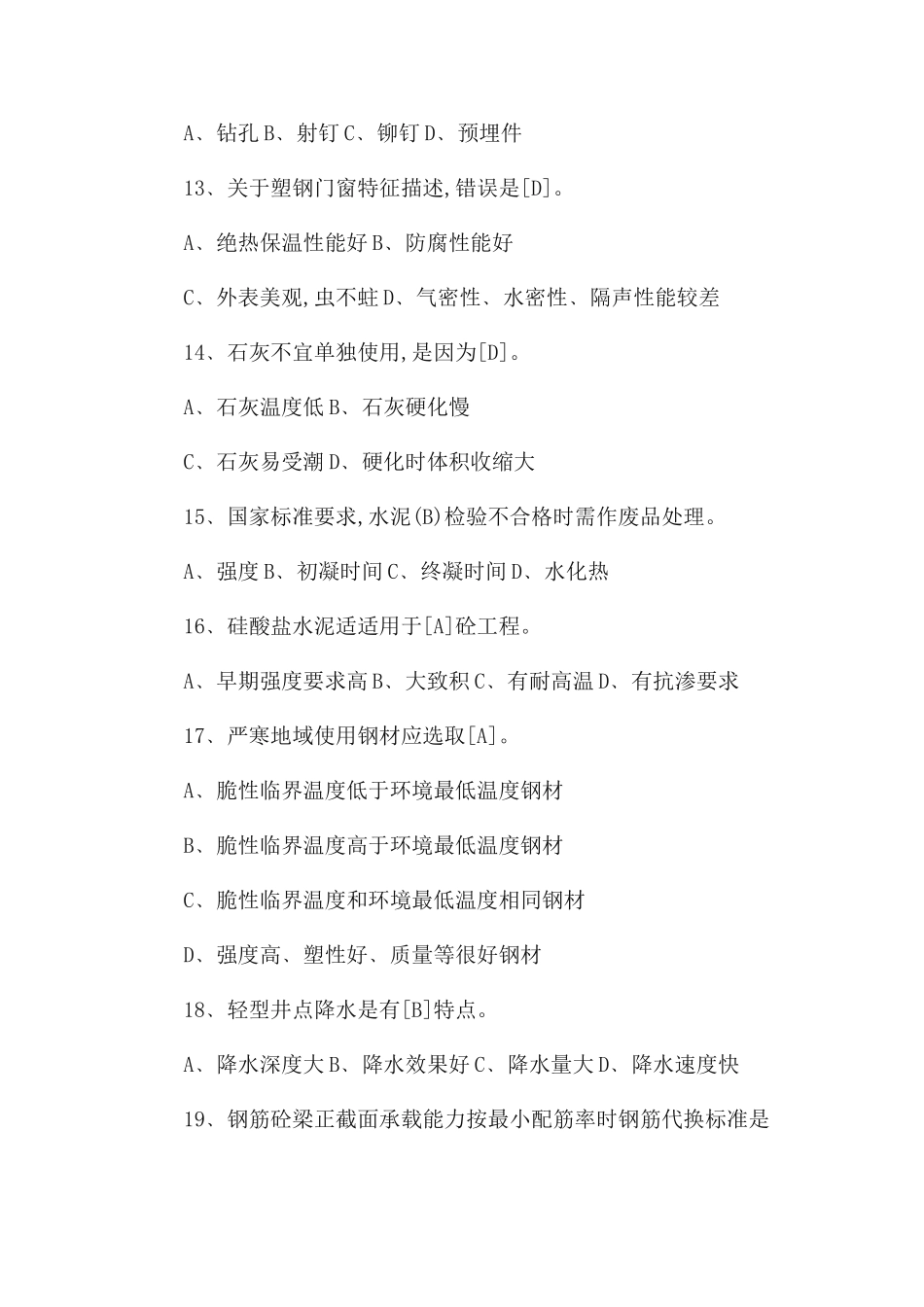 A、钻孔 B、射钉 C、铆钉 D、预埋件

13、关于塑钢门窗特征描述,错误是[D]。

A、绝热保温性能好 B、防腐性能好

C、外表美观,虫不蛀 D、气密性、水密性、隔声性能较差

14、石灰不宜单独使用,是因为[D]。

A、石灰温度低 B、石灰硬化慢

C、石灰易受潮 D、硬化时体积收缩大

15、国家标准要求,水泥(B)检验不合格时需作废品处理。

A、强度 B、初凝时间 C、终凝时间 D、水化热

16、硅酸盐水泥适适用于[A]砼工程。

A、早期强度要求高 B、大致积 C、有耐高温 D、有抗渗要求

17、严寒地域使用钢材应选取[A]。

A、脆性临界温度低于环境最低温度钢材

B、脆性临界温度高于环境最低温度钢材

C、脆性临界温度和环境最低温度相同钢材

D、强度高、塑性好、质量等很好钢材

18、轻型井点降水是有[B]特点。

A、降水深度大 B、降水效果好 C、降水量大 D、降水速度快

19、钢筋砼梁正截面承载能力按最小配筋率时钢筋代换标准是